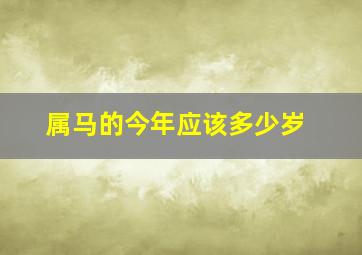 属马的今年应该多少岁